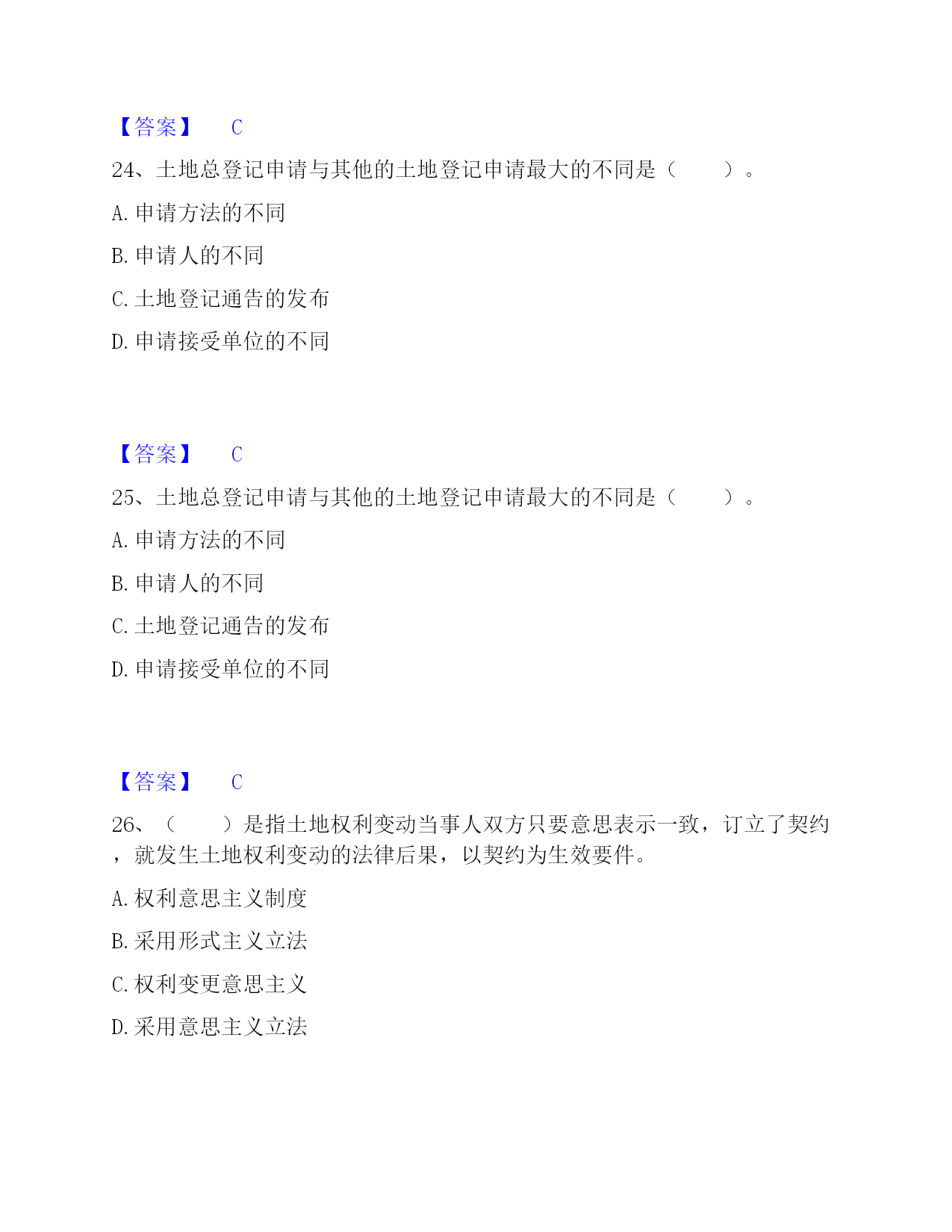 【答案】 C

24、土地总登记申请与其他的土地登记申请最大的不同是（ ）。

A. 申请方法的不同

B. 申请人的不同

C. 土地登记通告的发布

D. 申请接受单位的不同

【答案】 C

25、土地总登记申请与其他的土地登记申请最大的不同是（ ）。

A. 申请方法的不同

B. 申请人的不同

C. 土地登记通告的发布

D. 申请接受单位的不同

【答案】 C

26、（ ）是指土地权利变动当事人双方只要意思表示一致，订立了契约，就发生土地权利变动的法律后果，以契约为生效要件。

A. 权利意思主义制度

B. 采用形式主义立法

C. 权利变更意思主义

D. 采用意思主义立法